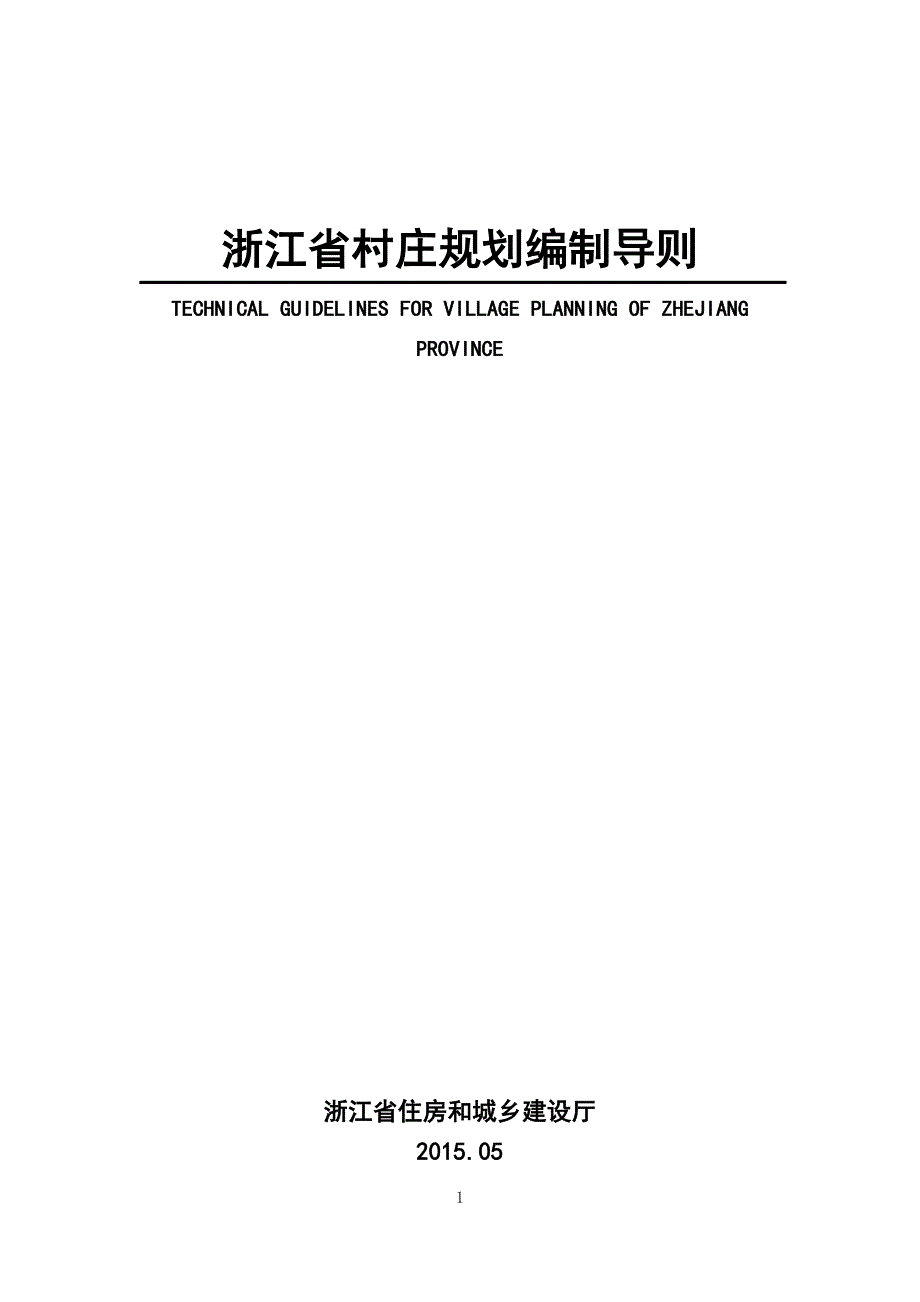 浙江省村庄规划编制导则

TECHNICAL GUIDELINES FOR VILLAGE PLANNING OF ZHEJIANG PROVINCE

浙江省住房和城乡建设厅

2015.05

1